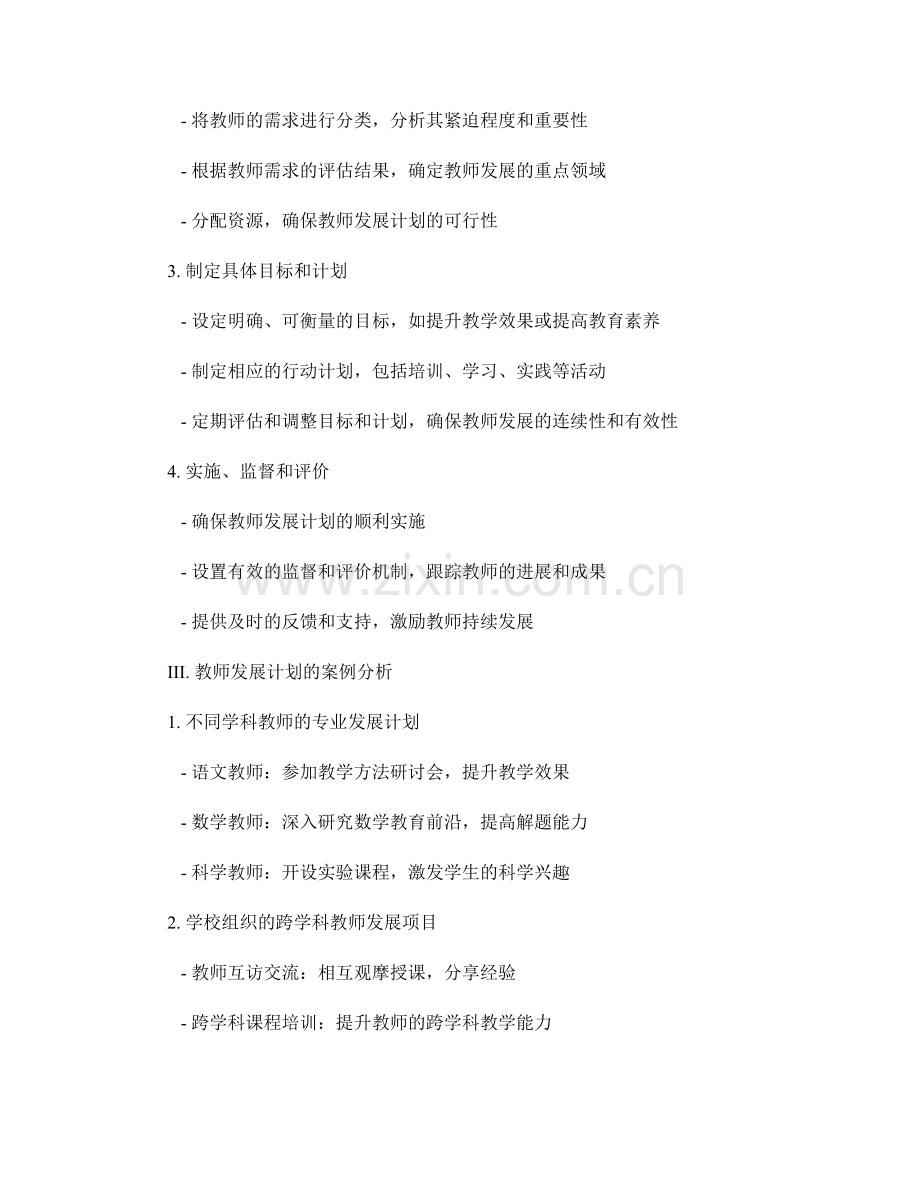 - 将教师的需求进行分类，分析其紧迫程度和重要性

- 根据教师需求的评估结果，确定教师发展的重点领域

- 分配资源，确保教师发展计划的可行性

3. 制定具体目标和计划

- 设定明确、可衡量的目标，如提升教学效果或提高教育素养

- 制定相应的行动计划，包括培训、学习、实践等活动

- 定期评估和调整目标和计划，确保教师发展的连续性和有效性

4. 实施、监督和评价

- 确保教师发展计划的顺利实施

- 设置有效的监督和评价机制，跟踪教师的进展和成果

- 提供及时的反馈和支持，激励教师持续发展

III. 教师发展计划的案例分析

1. 不同学科教师的专业发展计划

- 语文教师：参加教学方法研讨会，提升教学效果

- 数学教师：深入研究数学教育前沿，提高解题能力

- 科学教师：开设实验课程，激发学生的科学兴趣

2. 学校组织的跨学科教师发展项目

- 教师互访交流：相互观摩授课，分享经验

- 跨学科课程培训：提升教师的跨学科教学能力

www.zixin.com.cn